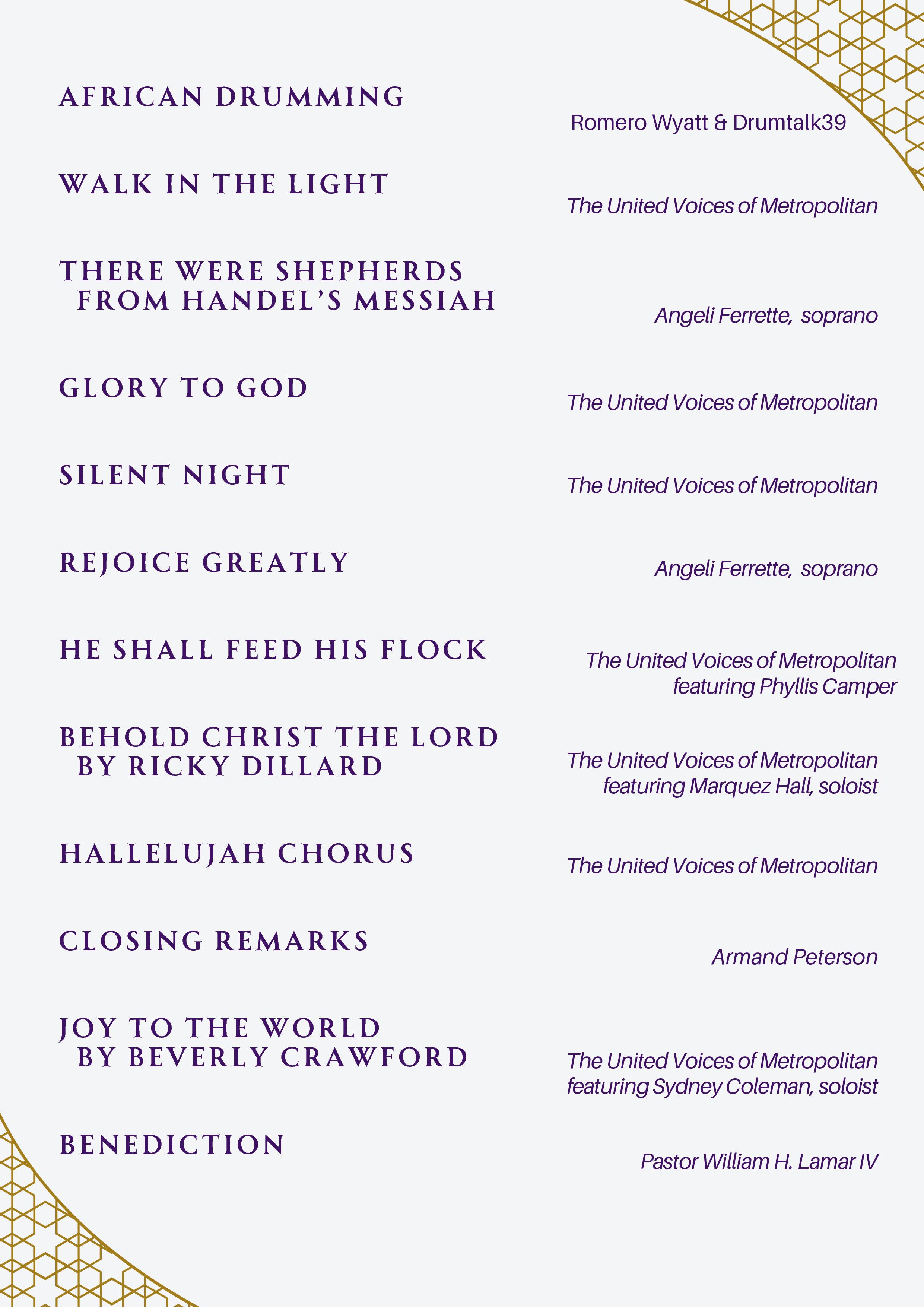 AFRICAN DRUMMING

Romero Wyatt & Drumtalk39

WALK IN THE LIGHT

The United Voices of Metropolitan

THERE WERE SHEPHERDS FROM HANDEL'S MESSIAH

Angeli Ferrette, soprano

GLORY TO GOD

The United Voices of Metropolitan

SILENT NIGHT

The United Voices of Metropolitan

REJOICE GREATLY

Angeli Ferrette, soprano

HE SHALL FEED HIS FLOCK

The United Voices of Metropolitan featuring Phyllis Camper

BEHOLD CHRIST THE LORD BY RICKY DILLARD

The United Voices of Metropolitan featuring Marquez Hall, soloist

HALLELUJAH CHORUS

The United Voices of Metropolitan

CLOSING REMARKS

Armand Peterson

JOY TO THE WORLD BY BEVERLY CRAWFORD

The United Voices of Metropolitan featuring Sydney Coleman, soloist

BENEDICTION

Pastor William H. Lamar IV